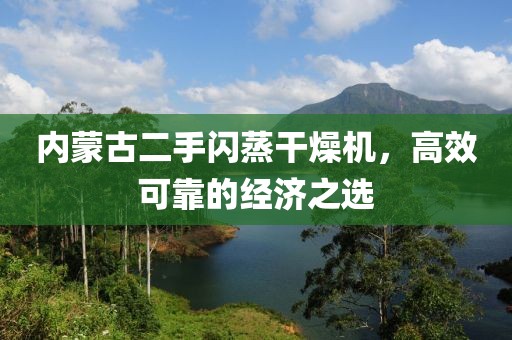 内蒙古二手闪蒸干燥机，高效可靠的经济之选